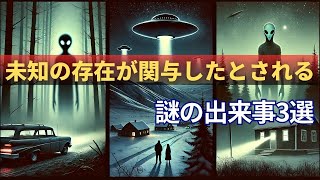 未知の存在が関与したとされる

謎の出来事3選